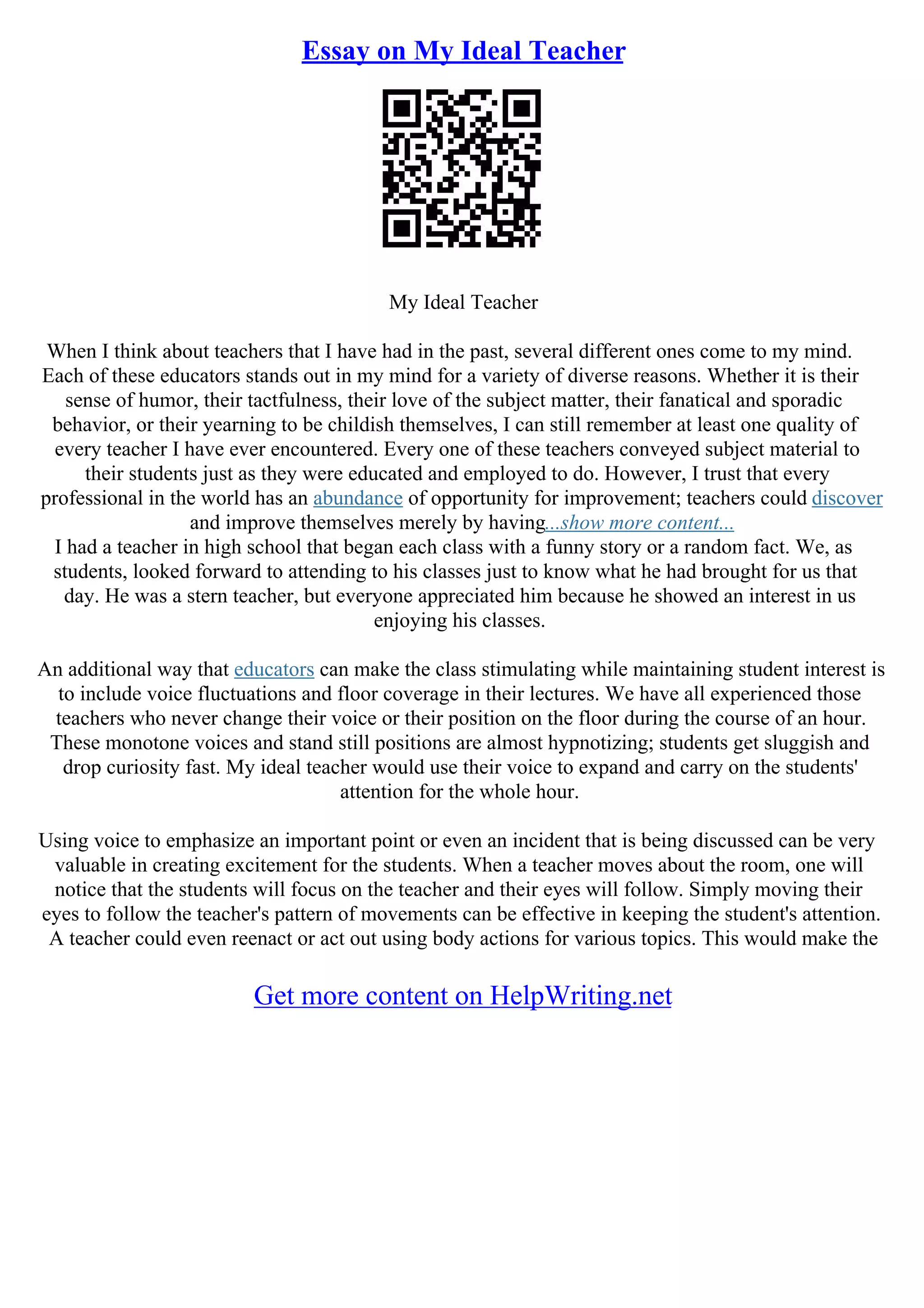 Essay on My Ideal Teacher

My Ideal Teacher

When I think about teachers that I have had in the past, several different ones come to my mind. Each of these educators stands out in my mind for a variety of diverse reasons. Whether it is their sense of humor, their tactfulness, their love of the subject matter, their fanatical and sporadic behavior, or their yearning to be childish themselves, I can still remember at least one quality of every teacher I have ever encountered. Every one of these teachers conveyed subject material to their students just as they were educated and employed to do. However, I trust that every professional in the world has an abundance of opportunity for improvement; teachers could discover and improve themselves merely by having...show more content...
I had a teacher in high school that began each class with a funny story or a random fact. We, as students, looked forward to attending to his classes just to know what he had brought for us that day. He was a stern teacher, but everyone appreciated him because he showed an interest in us enjoying his classes.

An additional way that educators can make the class stimulating while maintaining student interest is to include voice fluctuations and floor coverage in their lectures. We have all experienced those teachers who never change their voice or their position on the floor during the course of an hour. These monotone voices and stand still positions are almost hypnotizing; students get sluggish and drop curiosity fast. My ideal teacher would use their voice to expand and carry on the students' attention for the whole hour.

Using voice to emphasize an important point or even an incident that is being discussed can be very valuable in creating excitement for the students. When a teacher moves about the room, one will notice that the students will focus on the teacher and their eyes will follow. Simply moving their eyes to follow the teacher's pattern of movements can be effective in keeping the student's attention. A teacher could even reenact or act out using body actions for various topics. This would make the

Get more content on HelpWriting.net